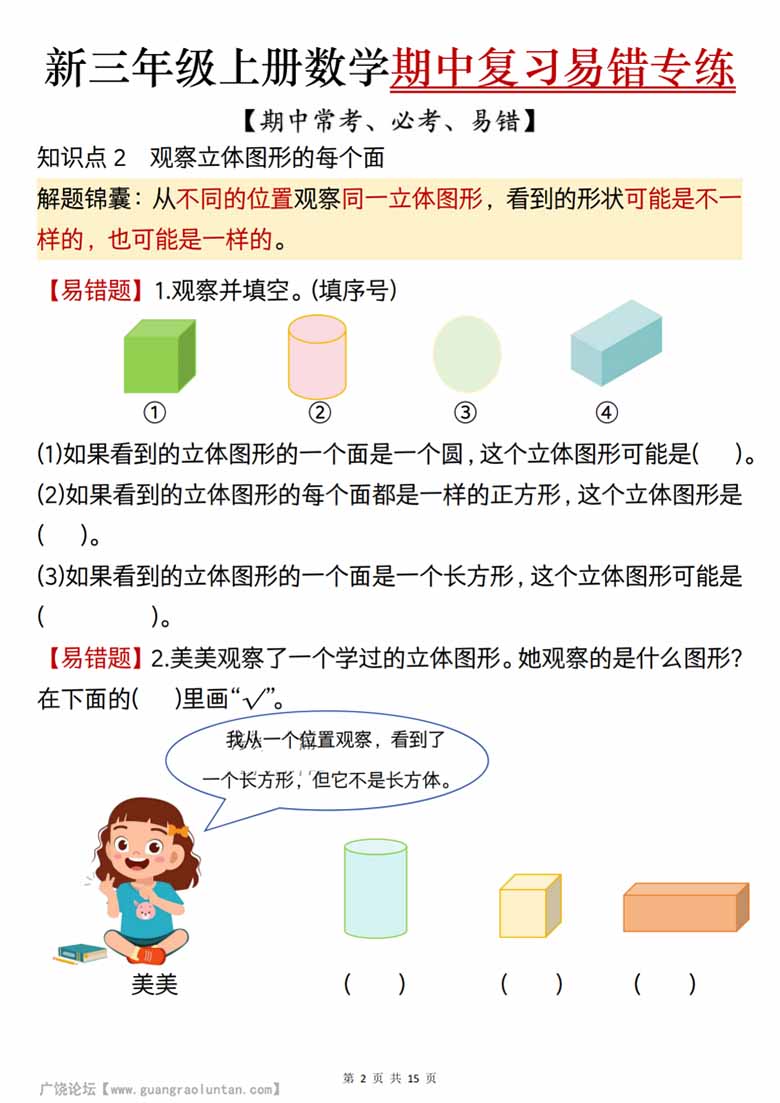 新三年级上册数学期中复习易错专练

【期中常考、必考、易错】

知识点 2　观察立体图形的每个面

解题锦囊：从不同的位置观察同一立体图形，看到的形状可能是不一样的，也可能是一样的。

【易错题】1.观察并填空。(填序号)

①　②　③　④

(1)如果看到的立体图形的一个面是一个圆，这个立体图形可能是(　)。

(2)如果看到的立体图形的每个面都是一样的正方形，这个立体图形是(　)。

(3)如果看到的立体图形的一个面是一个长方形，这个立体图形可能是(　)。

【易错题】2.美美观察了一个学过的立体图形。她观察的是什么图形？在下面的(　)里画“√”。

我从一个位置观察，看到了一个长方形，但它不是长方体。

美美　(　)　(　)　(　)

广饶论坛【www.guangraoluntan.com】

第 2 页 共 15 页